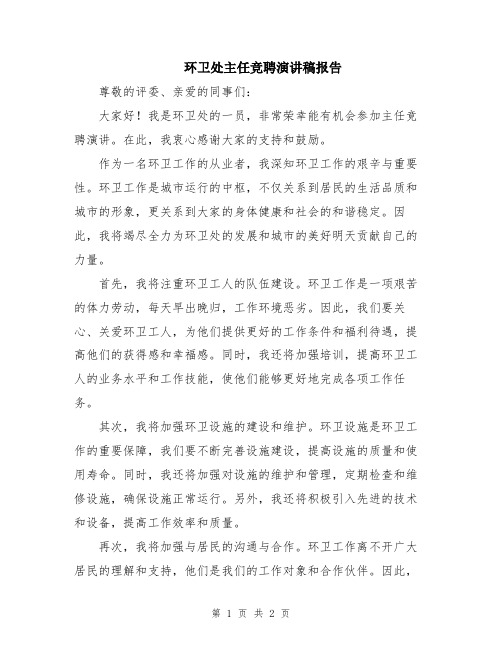 环卫处主任竞聘演讲稿报告

尊敬的评委、亲爱的同事们：

大家好！我是环卫处的一员，非常荣幸能有机会参加主任竞聘演讲。在此，我衷心感谢大家的支持和鼓励。

作为一名环卫工作的从业者，我深知环卫工作的艰辛与重要性。环卫工作是城市运行的中枢，不仅关系到居民的生活品质和城市的形象，更关系到大家的身体健康和社会的和谐稳定。因此，我将竭尽全力为环卫处的发展和城市的美好明天贡献自己的力量。

首先，我将注重环卫工人的队伍建设。环卫工作是一项艰苦的体力劳动，每天早出晚归，工作环境恶劣。因此，我们要关心、关爱环卫工人，为他们提供更好的工作条件和福利待遇，提高他们的获得感和幸福感。同时，我还将加强培训，提高环卫工人的业务水平和工作技能，使他们能够更好地完成各项工作任务。

其次，我将加强环卫设施的建设和维护。环卫设施是环卫工作的重要保障，我们要不断完善设施建设，提高设施的质量和使用寿命。同时，我还将加强对设施的维护和管理，定期检查和维修设施，确保设施正常运行。另外，我还将积极引入先进的技术和设备，提高工作效率和质量。

再次，我将加强与居民的沟通与合作。环卫工作离不开广大居民的理解和支持，他们是我们的工作对象和合作伙伴。因此，

第 1 页 共 2 页